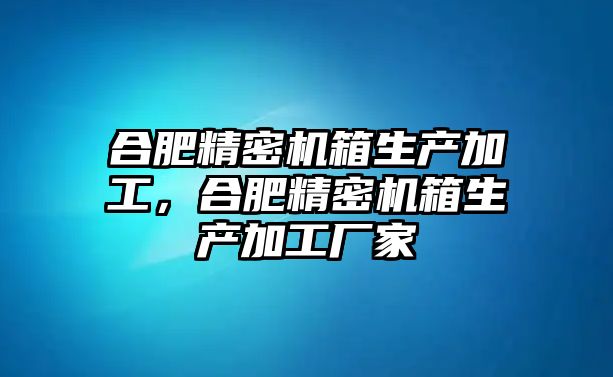 合肥精密机箱生产加工，合肥精密机箱生产加工厂家